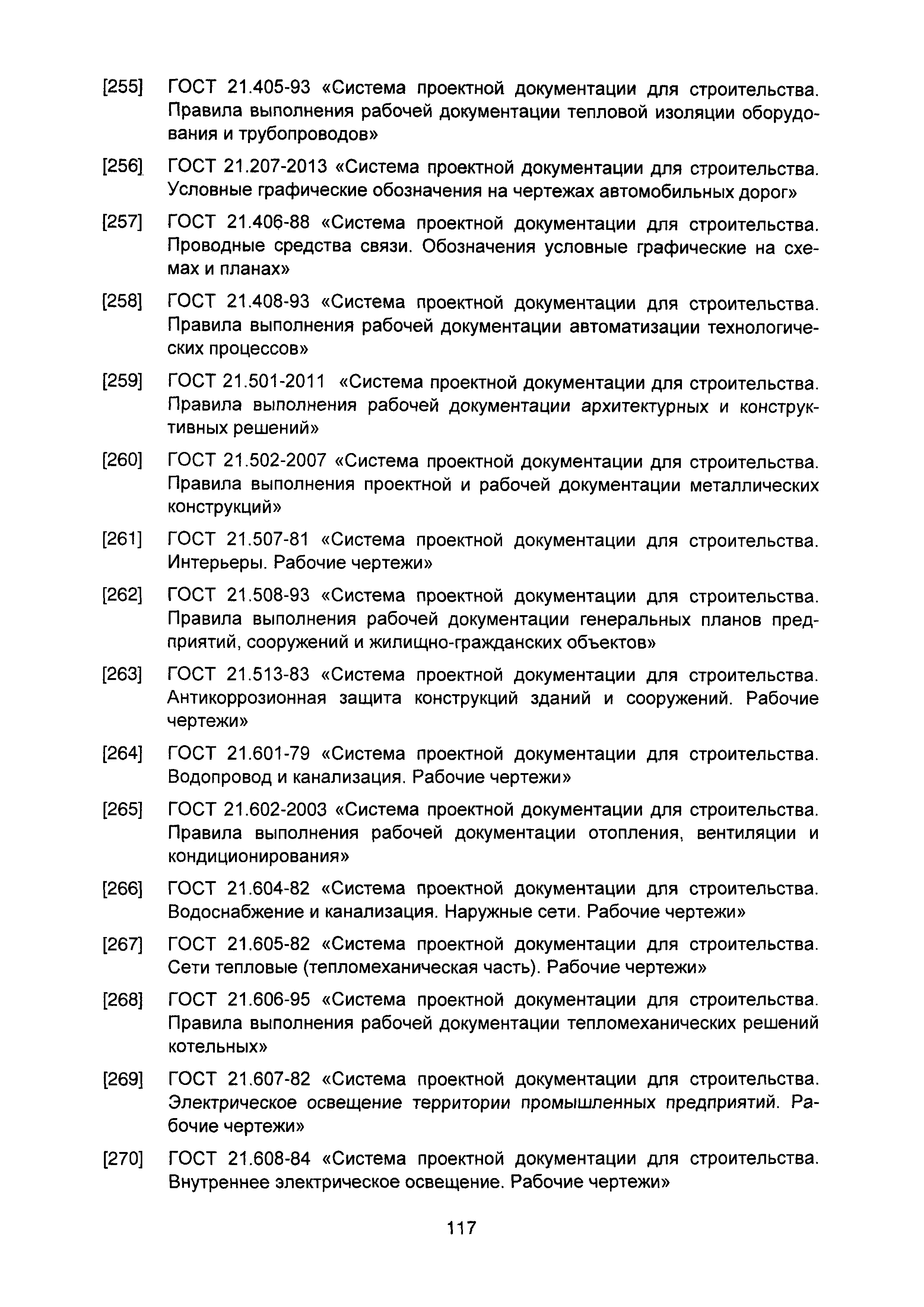 [255] ГОСТ 21.405-93 «Система проектной документации для строительства. Правила выполнения рабочей документации тепловой изоляции оборудования и трубопроводов»

[256] ГОСТ 21.207-2013 «Система проектной документации для строительства. Условные графические обозначения на чертежах автомобильных дорог»

[257] ГОСТ 21.406-88 «Система проектной документации для строительства. Проводные средства связи. Обозначения условные графические на схемах и планах»

[258] ГОСТ 21.408-93 «Система проектной документации для строительства. Правила выполнения рабочей документации автоматизации технологических процессов»

[259] ГОСТ 21.501-2011 «Система проектной документации для строительства. Правила выполнения рабочей документации архитектурных и конструктивных решений»

[260] ГОСТ 21.502-2007 «Система проектной документации для строительства. Правила выполнения проектной и рабочей документации металлических конструкций»

[261] ГОСТ 21.507-81 «Система проектной документации для строительства. Интерьеры. Рабочие чертежи»

[262] ГОСТ 21.508-93 «Система проектной документации для строительства. Правила выполнения рабочей документации генеральных планов предприятий, сооружений и жилищно-гражданских объектов»

[263] ГОСТ 21.513-83 «Система проектной документации для строительства. Антикоррозионная защита конструкций зданий и сооружений. Рабочие чертежи»

[264] ГОСТ 21.601-79 «Система проектной документации для строительства. Водопровод и канализация. Рабочие чертежи»

[265] ГОСТ 21.602-2003 «Система проектной документации для строительства. Правила выполнения рабочей документации отопления, вентиляции и кондиционирования»

[266] ГОСТ 21.604-82 «Система проектной документации для строительства. Водоснабжение и канализация. Наружные сети. Рабочие чертежи»

[267] ГОСТ 21.605-82 «Система проектной документации для строительства. Сети тепловые (тепломеханическая часть). Рабочие чертежи»

[268] ГОСТ 21.606-95 «Система проектной документации для строительства. Правила выполнения рабочей документации тепломеханических решений котельных»

[269] ГОСТ 21.607-82 «Система проектной документации для строительства. Электрическое освещение территории промышленных предприятий. Рабочие чертежи»

[270] ГОСТ 21.608-84 «Система проектной документации для строительства. Внутреннее электрическое освещение. Рабочие чертежи»

117